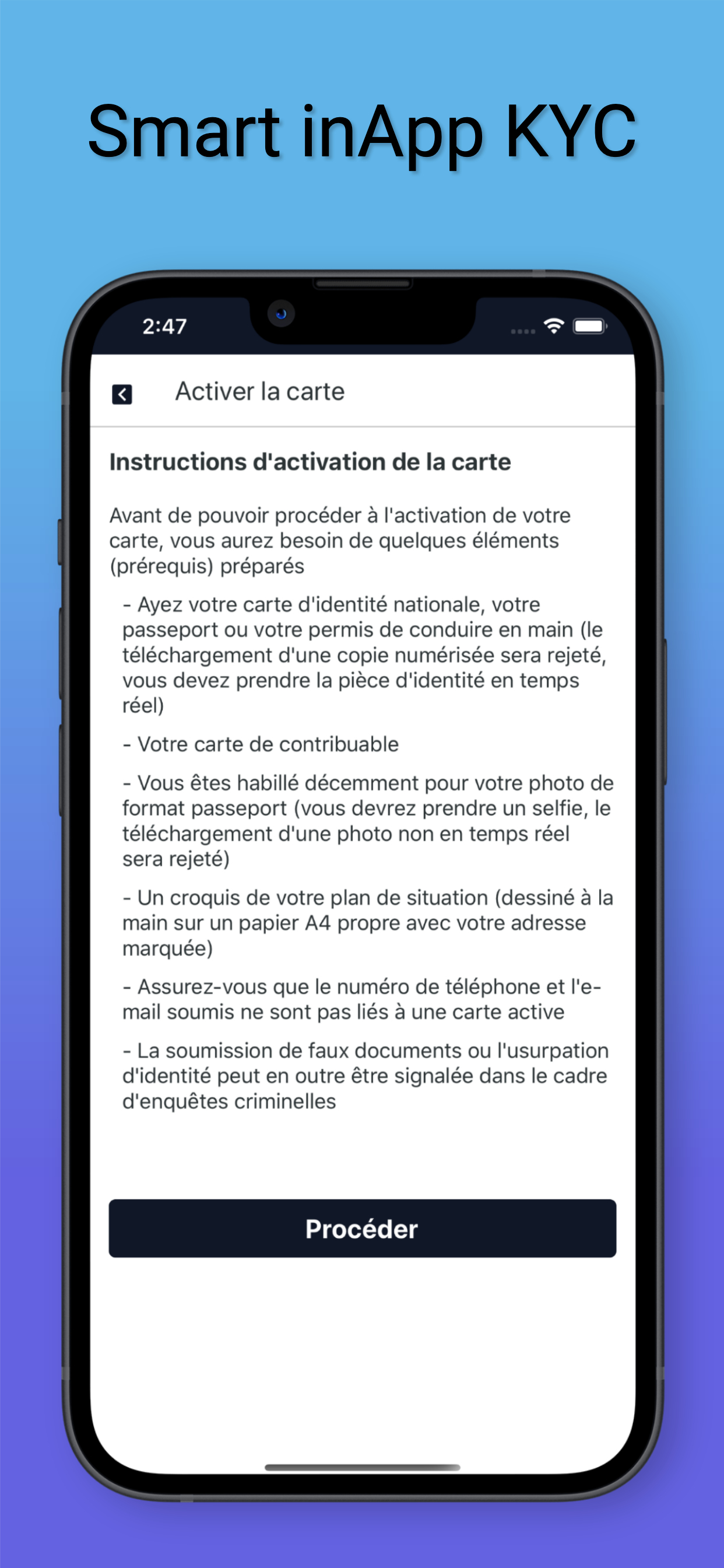 Smart inApp KYC

2:47

Activer la carte

Instructions d'activation de la carte

Avant de pouvoir procéder à l'activation de votre carte, vous aurez besoin de quelques éléments (prérequis) préparés

- Ayez votre carte d'identité nationale, votre passeport ou votre permis de conduire en main (le téléchargement d'une copie numérisée sera rejeté, vous devez prendre la pièce d'identité en temps réel)

- Votre carte de contribuable

- Vous êtes habillé décemment pour votre photo de format passeport (vous devrez prendre un selfie, le téléchargement d'une photo non en temps réel sera rejeté)

- Un croquis de votre plan de situation (dessiné à la main sur un papier A4 propre avec votre adresse marquée)

- Assurez-vous que le numéro de téléphone et l'e-mail soumis ne sont pas liés à une carte active

- La soumission de faux documents ou l'usurpation d'identité peut en outre être signalée dans le cadre d'enquêtes criminelles

Procéder